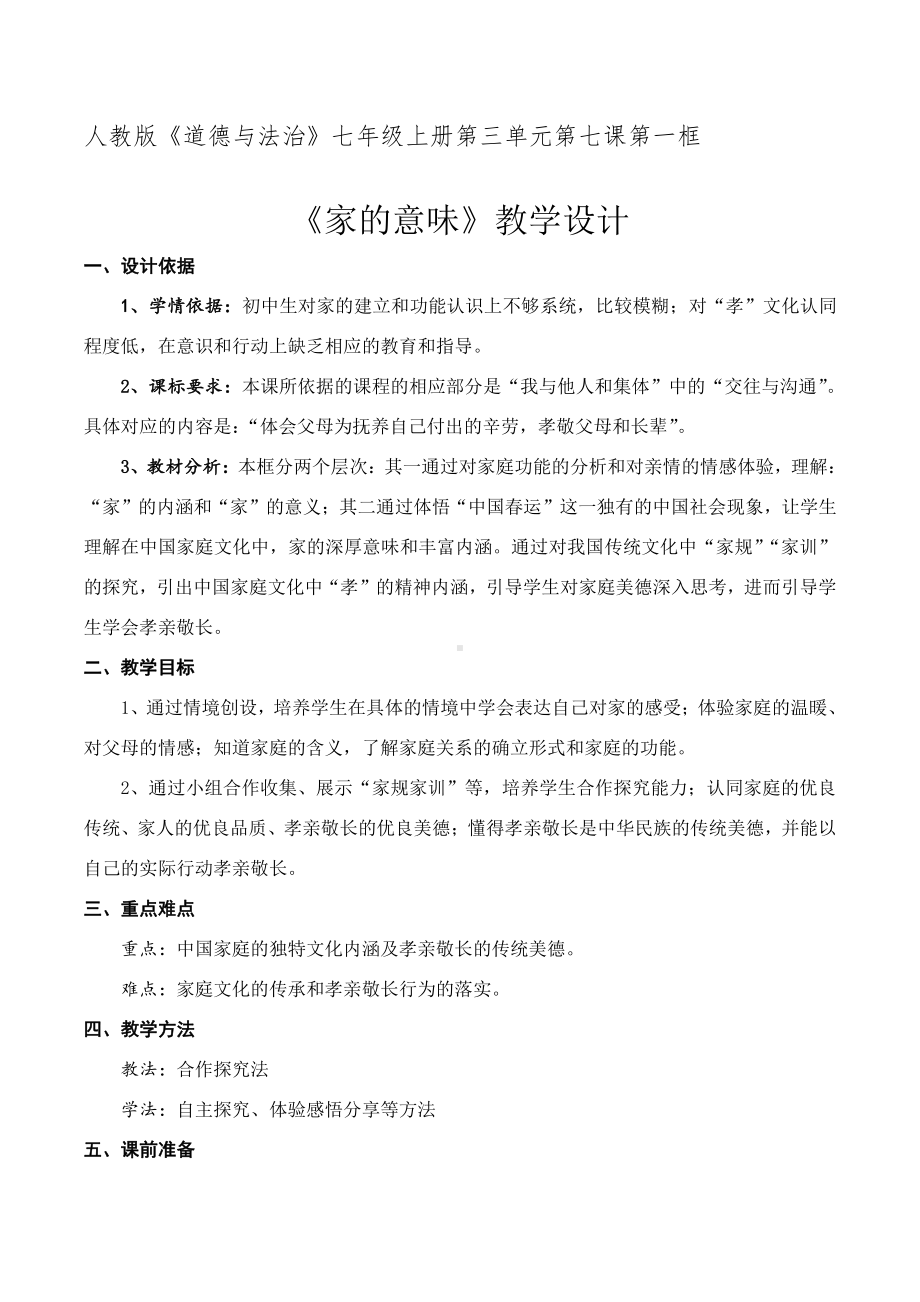 人教版《道德与法治》七年级上册第三单元第七课第一框

《家的意味》教学设计

一、设计依据

1、学情依据：初中生对家的建立和功能认识上不够系统，比较模糊；对“孝”文化认同程度低，在意识和行动上缺乏相应的教育和指导。

2、课标要求：本课所依据的课程的相应部分是“我与他人和集体”中的“交往与沟通”。具体对应的内容是：“体会父母为抚养自己付出的辛劳，孝敬父母和长辈”。

3、教材分析：本框分两个层次：其一通过对家庭功能的分析和对亲情的情感体验，理解：“家”的内涵和“家”的意义；其二通过体悟“中国春运”这一独有的中国社会现象，让学生理解在中国家庭文化中，家的深厚意味和丰富内涵。通过对我国传统文化中“家规”“家训”的探究，引出中国家庭文化中“孝”的精神内涵，引导学生对家庭美德深入思考，进而引导学生学会孝亲敬长。

二、教学目标

1、通过情境创设，培养学生在具体的情境中学会表达自己对家的感受；体验家庭的温暖、对父母的情感；知道家庭的含义，了解家庭关系的确立形式和家庭的功能。

2、通过小组合作收集、展示“家规家训”等，培养学生合作探究能力；认同家庭的优良传统、家人的优良品质、孝亲敬长的优良美德；懂得孝亲敬长是中华民族的传统美德，并能以自己的实际行动孝亲敬长。

三、重点难点

重点：中国家庭的独特文化内涵及孝亲敬长的传统美德。

难点：家庭文化的传承和孝亲敬长行为的落实。

四、教学方法

教法：合作探究法

学法：自主探究、体验感悟分享等方法

五、课前准备